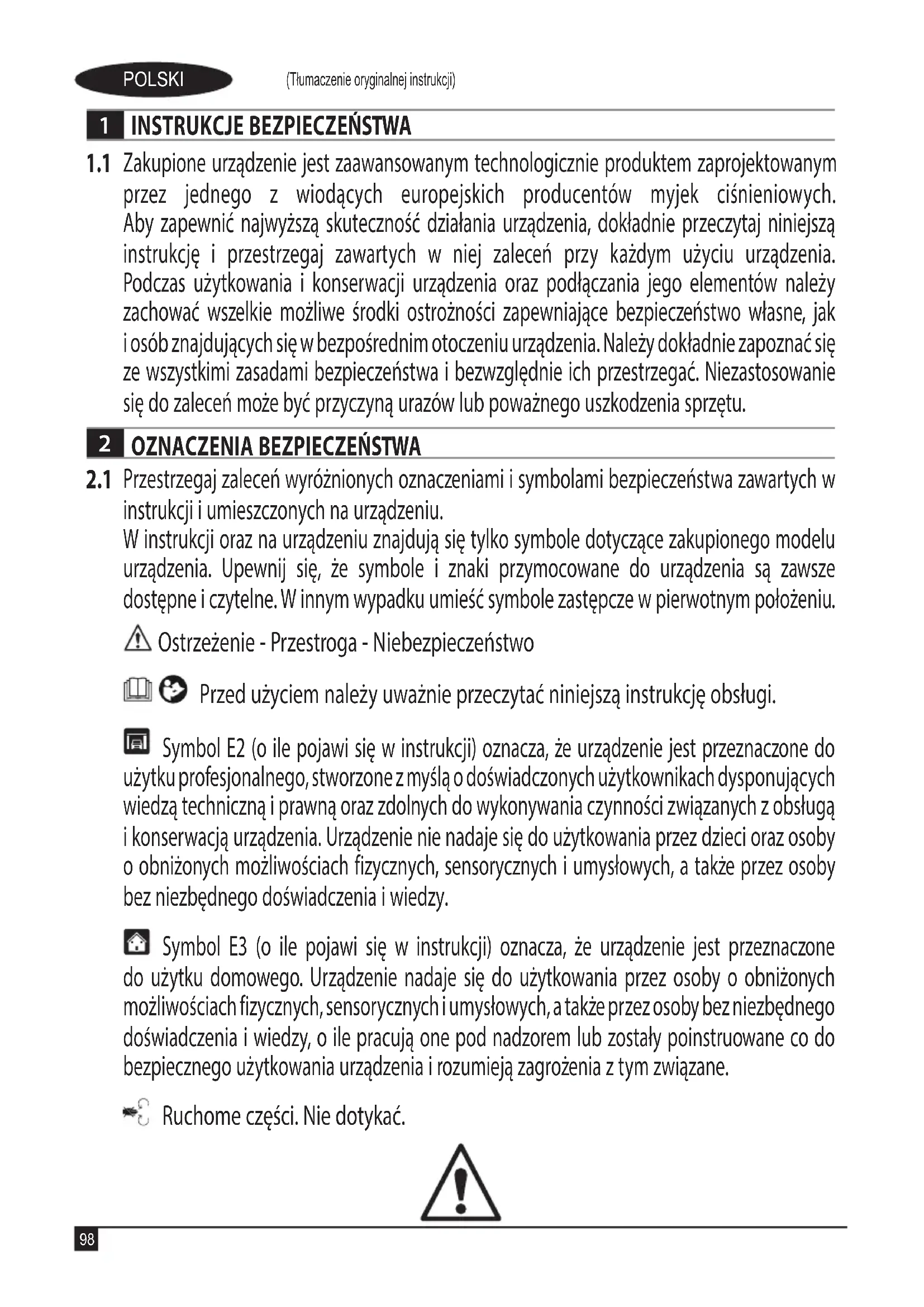 POLSKI (Tłumaczenie oryginalnej instrukcji)

1 INSTRUKCJE BEZPIECZEŃSTWA

1.1 Zakupione urządzenie jest zaawansowanym technologicznie produktem zaprojektowanym przez jednego z wiodących europejskich producentów myjek ciśnieniowych. Aby zapewnić najwyższą skuteczność działania urządzenia, dokładnie przeczytaj niniejszą instrukcję i przestrzegaj zawartych w niej zaleceń przy każdym użyciu urządzenia. Podczas użytkowania i konserwacji urządzenia oraz podłączania jego elementów należy zachować wszelkie możliwe środki ostrożności zapewniające bezpieczeństwo własne, jak i osób znajdujących się w bezpośrednim otoczeniu urządzenia. Należy dokładnie zapoznać się ze wszystkimi zasadami bezpieczeństwa i bezwzględnie ich przestrzegać. Niezastosowanie się do zaleceń może być przyczyną urazów lub poważnego uszkodzenia sprzętu.

2 OZNACZENIA BEZPIECZEŃSTWA

2.1 Przestrzegaj zaleceń wyróżnionych oznaczeniami i symbolami bezpieczeństwa zawartych w instrukcji i umieszczonych na urządzeniu.
W instrukcji oraz na urządzeniu znajdują się tylko symbole dotyczące zakupionego modelu urządzenia. Upewnij się, że symbole i znaki przymocowane do urządzenia są zawsze dostępne i czytelne. W innym wypadku umieść symbole zastępcze w pierwotnym położeniu.

Ostrzeżenie - Przestroga - Niebezpieczeństwo

Przed użyciem należy uważnie przeczytać niniejszą instrukcję obsługi.

Symbol E2 (o ile pojawi się w instrukcji) oznacza, że urządzenie jest przeznaczone do użytku profesjonalnego, stworzone z myślą o doświadczonych użytkownikach dysponujących wiedzą techniczną i prawną oraz zdolnych do wykonywania czynności związanych z obsługą i konserwacją urządzenia. Urządzenie nie nadaje się do użytkowania przez dzieci oraz osoby o obniżonych możliwościach fizycznych, sensorycznych i umysłowych, a także przez osoby bez niezbędnego doświadczenia i wiedzy.

Symbol E3 (o ile pojawi się w instrukcji) oznacza, że urządzenie jest przeznaczone do użytku domowego. Urządzenie nadaje się do użytkowania przez osoby o obniżonych możliwościach fizycznych, sensorycznych i umysłowych, a także przez osoby bez niezbędnego doświadczenia i wiedzy, o ile pracują one pod nadzorem lub zostały poinstruowane co do bezpiecznego użytkowania urządzenia i rozumieją zagrożenia z tym związane.

Ruchome części. Nie dotykać.

98